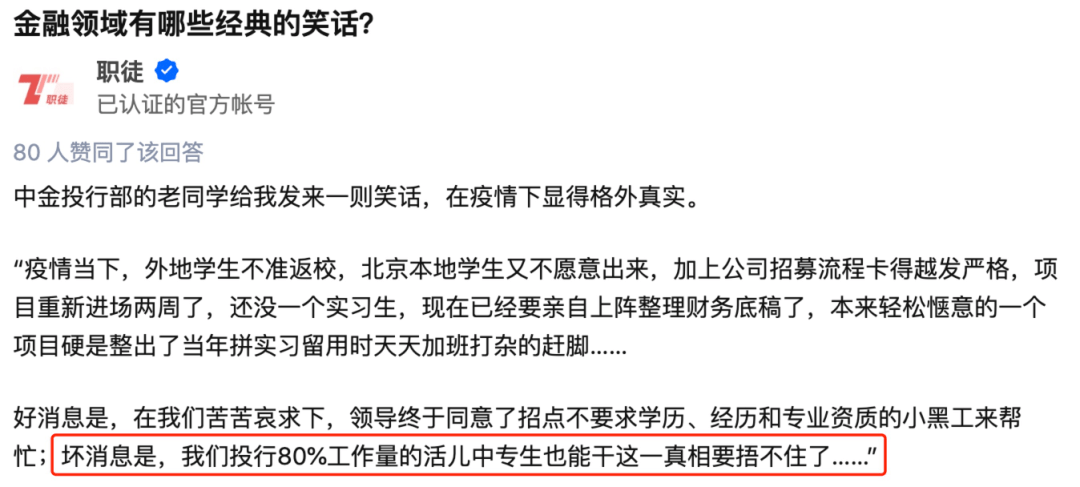 金融领域有哪些经典的笑话?

职徒

职徒

已认证的官方帐号

80 人赞同了该回答

中金投行部的老同学给我发来一则笑话，在疫情下显得格外真实。

“疫情当下，外地学生不准返校，北京本地学生又不愿意出来，加上公司招募流程卡得越发严格，项目重新进场两周了，还没一个实习生，现在已经要亲自上阵整理财务底稿了，本来轻松惬意的一个项目硬是整出了当年拼实习留用时天天加班打杂的赶脚......

好消息是，在我们苦苦哀求下，领导终于同意了招点不要求学历、经历和专业资质的小黑工来帮忙；坏消息是，我们投行80%工作量的活儿中专生也能干这一真相要捂不住了......”